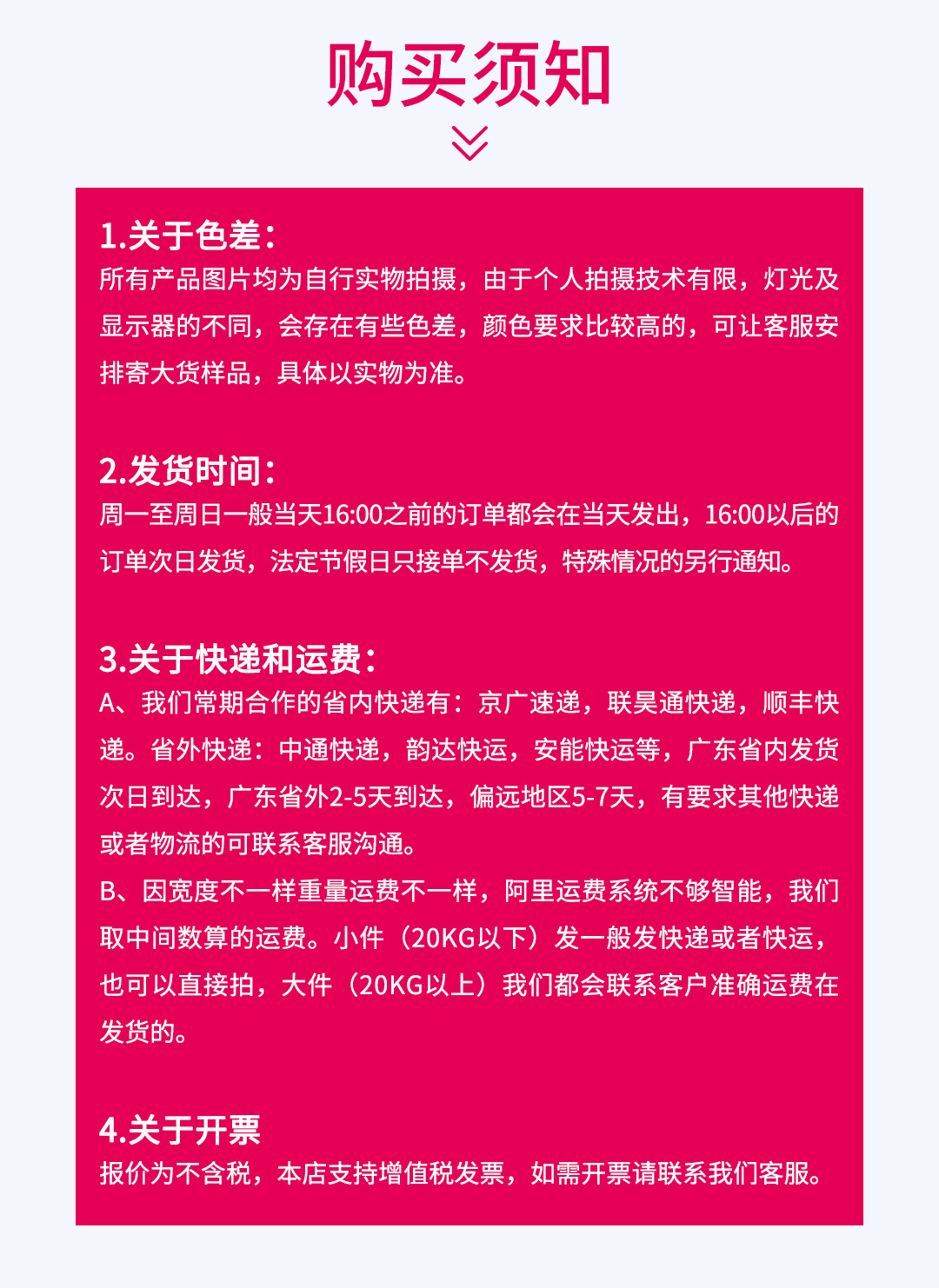 购买须知

1.关于色差：
所有产品图片均为自行实物拍摄，由于个人拍摄技术有限，灯光及显示器的不同，会存在有些色差，颜色要求比较高的，可让客服安排寄大货样品，具体以实物为准。

2.发货时间：
周一至周日一般当天16:00之前的订单都会在当天发出，16:00以后的订单次日发货，法定节假日只接单不发货，特殊情况的另行通知。

3.关于快递和运费：
A、我们常期合作的省内快递有：京广速递，联昊通快递，顺丰快递。省外快递：中通快递，韵达快运，安能快运等，广东省内发货次日到达，广东省外2-5天到达，偏远地区5-7天，有要求其他快递或者物流的可联系客服沟通。
B、因宽度不一样重量运费不一样，阿里运费系统不够智能，我们取中间数算的运费。小件（20KG以下）发一般发快递或者快运，也可以直接拍，大件（20KG以上）我们都会联系客户准确运费在发货的。

4.关于开票
报价为不含税，本店支持增值税发票，如需开票请联系我们客服。